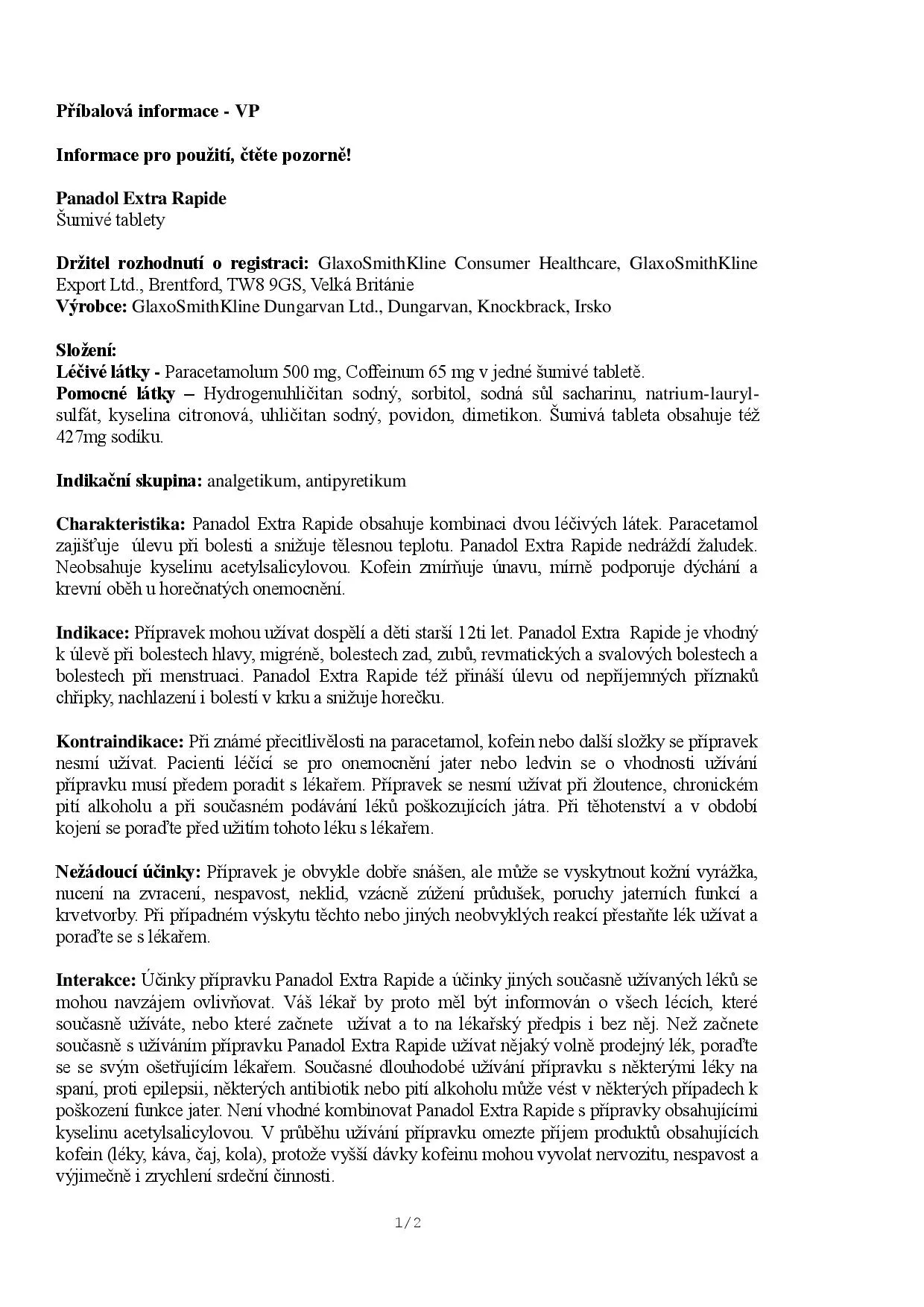 Příbalová informace - VP

Informace pro použití, čtěte pozorně!

Panadol Extra Rapide
Šumivé tablety

Držitel rozhodnutí o registraci: GlaxoSmithKline Consumer Healthcare, GlaxoSmithKline Export Ltd., Brentford, TW8 9GS, Velká Británie
Výrobce: GlaxoSmithKline Dungarvan Ltd., Dungarvan, Knockbrack, Irsko

Složení:
Léčivé látky - Paracetamolum 500 mg, Coffeinum 65 mg v jedné šumivé tabletě.
Pomocné látky – Hydrogenuhličitan sodný, sorbitol, sodná sůl sacharinu, natrium-laurylsulfát, kyselina citronová, uhličitan sodný, povidon, dimetikon. Šumivá tableta obsahuje též 427mg sodíku.

Indikační skupina: analgetikum, antipyretikum

Charakteristika: Panadol Extra Rapide obsahuje kombinaci dvou léčivých látek. Paracetamol zajišťuje úlevu při bolesti a snižuje tělesnou teplotu. Panadol Extra Rapide nedráždí žaludek. Neobsahuje kyselinu acetylsalicylovou. Kofein zmírňuje únavu, mírně podporuje dýchání a krevní oběh u horečnatých onemocnění.

Indikace: Přípravek mohou užívat dospělí a děti starší 12ti let. Panadol Extra Rapide je vhodný k úlevě při bolestech hlavy, migréně, bolestech zad, zubů, revmatických a svalových bolestech a bolestech při menstruaci. Panadol Extra Rapide též přináší úlevu od nepříjemných příznaků chřipky, nachlazení i bolestí v krku a snižuje horečku.

Kontraindikace: Při známé přecitlivělosti na paracetamol, kofein nebo další složky se přípravek nesmí užívat. Pacienti léčící se pro onemocnění jater nebo ledvin se o vhodnosti užívání přípravku musí předem poradit s lékařem. Přípravek se nesmí užívat při žloutence, chronickém pití alkoholu a při současném podávání léků poškozujících játra. Při těhotenství a v období kojení se poraďte před užitím tohoto léku s lékařem.

Nežádoucí účinky: Přípravek je obvykle dobře snášen, ale může se vyskytnout kožní vyrážka, nucení na zvracení, nespavost, neklid, vzácně zúžení průdušek, poruchy jaterních funkcí a krvetvorby. Při případném výskytu těchto nebo jiných neobvyklých reakcí přestaňte lék užívat a poraďte se s lékařem.

Interakce: Účinky přípravku Panadol Extra Rapide a účinky jiných současně užívaných léků se mohou navzájem ovlivňovat. Váš lékař by proto měl být informován o všech lécích, které současně užíváte, nebo které začnete užívat a to na lékařský předpis i bez něj. Než začnete současně s užíváním přípravku Panadol Extra Rapide užívat nějaký volně prodejný lék, poraďte se se svým ošetřujícím lékařem. Současné dlouhodobé užívání přípravku s některými léky na spaní, proti epilepsii, některých antibiotik nebo pití alkoholu může vést v některých případech k poškození funkce jater. Není vhodné kombinovat Panadol Extra Rapide s přípravky obsahujícími kyselinu acetylsalicylovou. V průběhu užívání přípravku omezte příjem produktů obsahujících kofein (léky, káva, čaj, kola), protože vyšší dávky kofeinu mohou vyvolat nervozitu, nespavost a výjimečně i zrychlení srdeční činnosti.

1/2